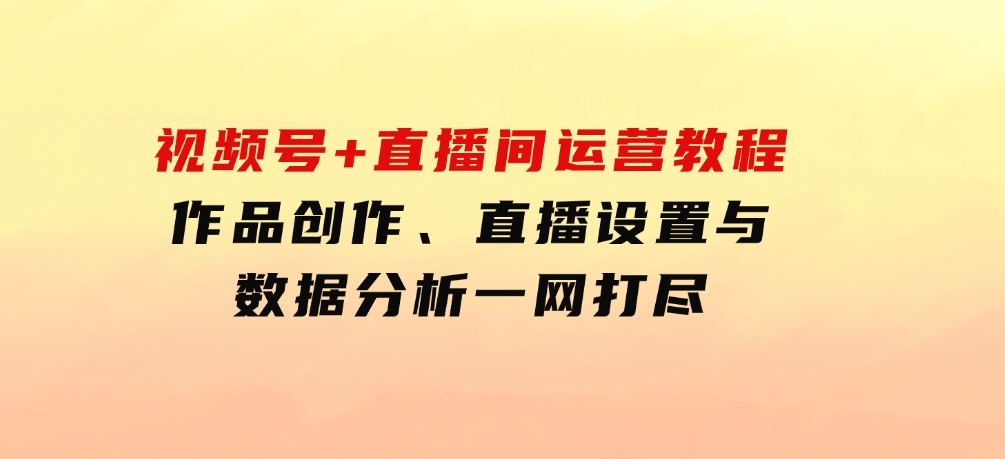 视频号+直播间运营教程
作品创作、直播设置与
数据分析一网打尽